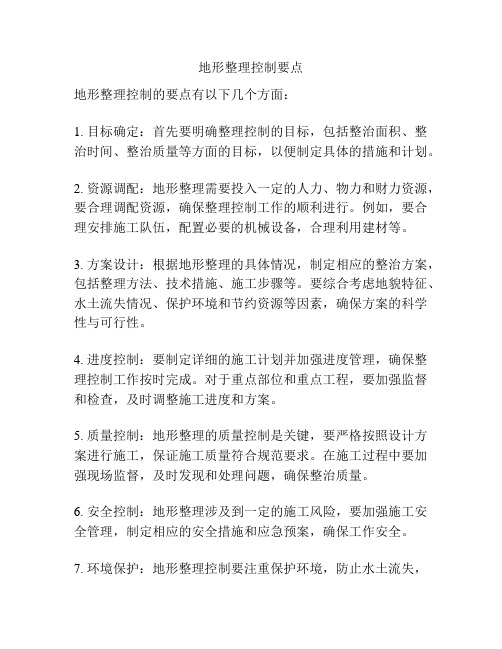 地形整理控制要点

地形整理控制的要点有以下几个方面：

1. 目标确定：首先要明确整理控制的目标，包括整治面积、整治时间、整治质量等方面的目标，以便制定具体的措施和计划。

2. 资源调配：地形整理需要投入一定的人力、物力和财力资源，要合理调配资源，确保整理控制工作的顺利进行。例如，要合理安排施工队伍，配置必要的机械设备，合理利用建材等。

3. 方案设计：根据地形整理的具体情况，制定相应的整治方案，包括整理方法、技术措施、施工步骤等。要综合考虑地貌特征、水土流失情况、保护环境和节约资源等因素，确保方案的科学性与可行性。

4. 进度控制：要制定详细的施工计划并加强进度管理，确保整理控制工作按时完成。对于重点部位和重点工程，要加强监督和检查，及时调整施工进度和方案。

5. 质量控制：地形整理的质量控制是关键，要严格按照设计方案进行施工，保证施工质量符合规范要求。在施工过程中要加强现场监督，及时发现和处理问题，确保整治质量。

6. 安全控制：地形整理涉及到一定的施工风险，要加强施工安全管理，制定相应的安全措施和应急预案，确保工作安全。

7. 环境保护：地形整理控制要注重保护环境，防止水土流失，